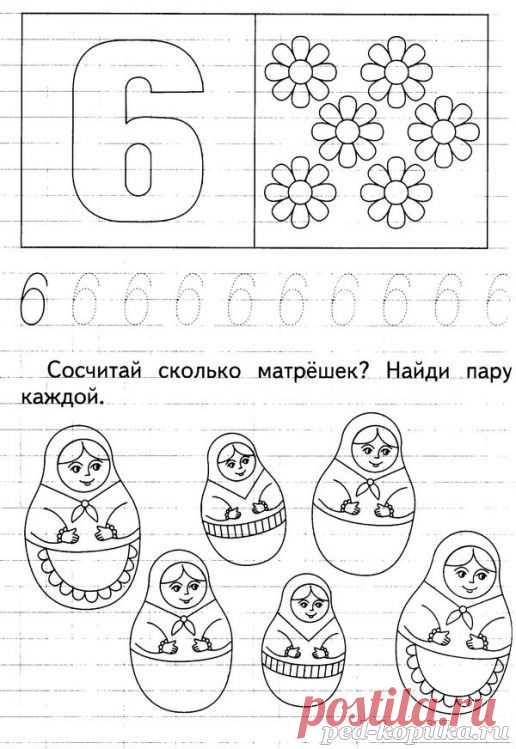 6

6 6 6 6 6 6 6 6 6 6

Сосчитай сколько матрёшек? Найди пару каждой.

postila.ru
ped-kopilka.ru